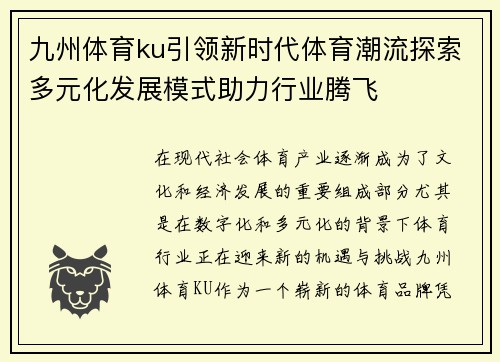 九州体育ku引领新时代体育潮流探索多元化发展模式助力行业腾飞

在现代社会体育产业逐渐成为了文化和经济发展的重要组成部分尤其是在数字化和多元化的背景下体育行业正在迎来新的机遇与挑战九州体育KU作为一个崭新的体育品牌凭